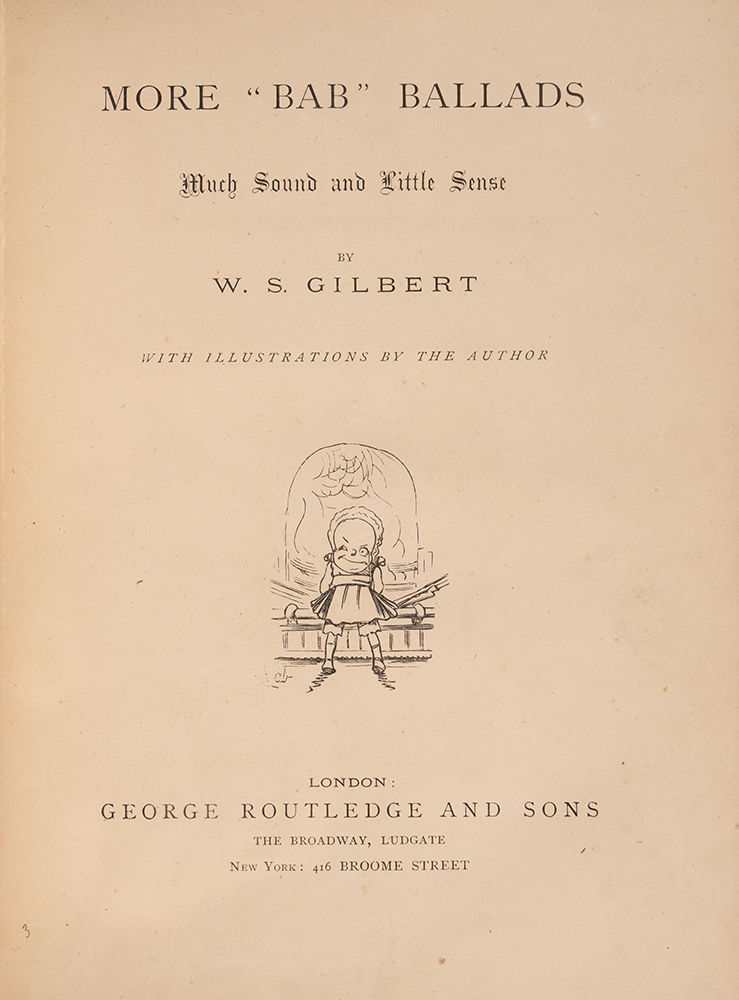 MORE "BAB" BALLADS

Much Sound and Little Sense

BY

W. S. GILBERT

WITH ILLUSTRATIONS BY THE AUTHOR

LONDON:
GEORGE ROUTLEDGE AND SONS
THE BROADWAY, LUDGATE
NEW YORK: 416 BROOME STREET

3